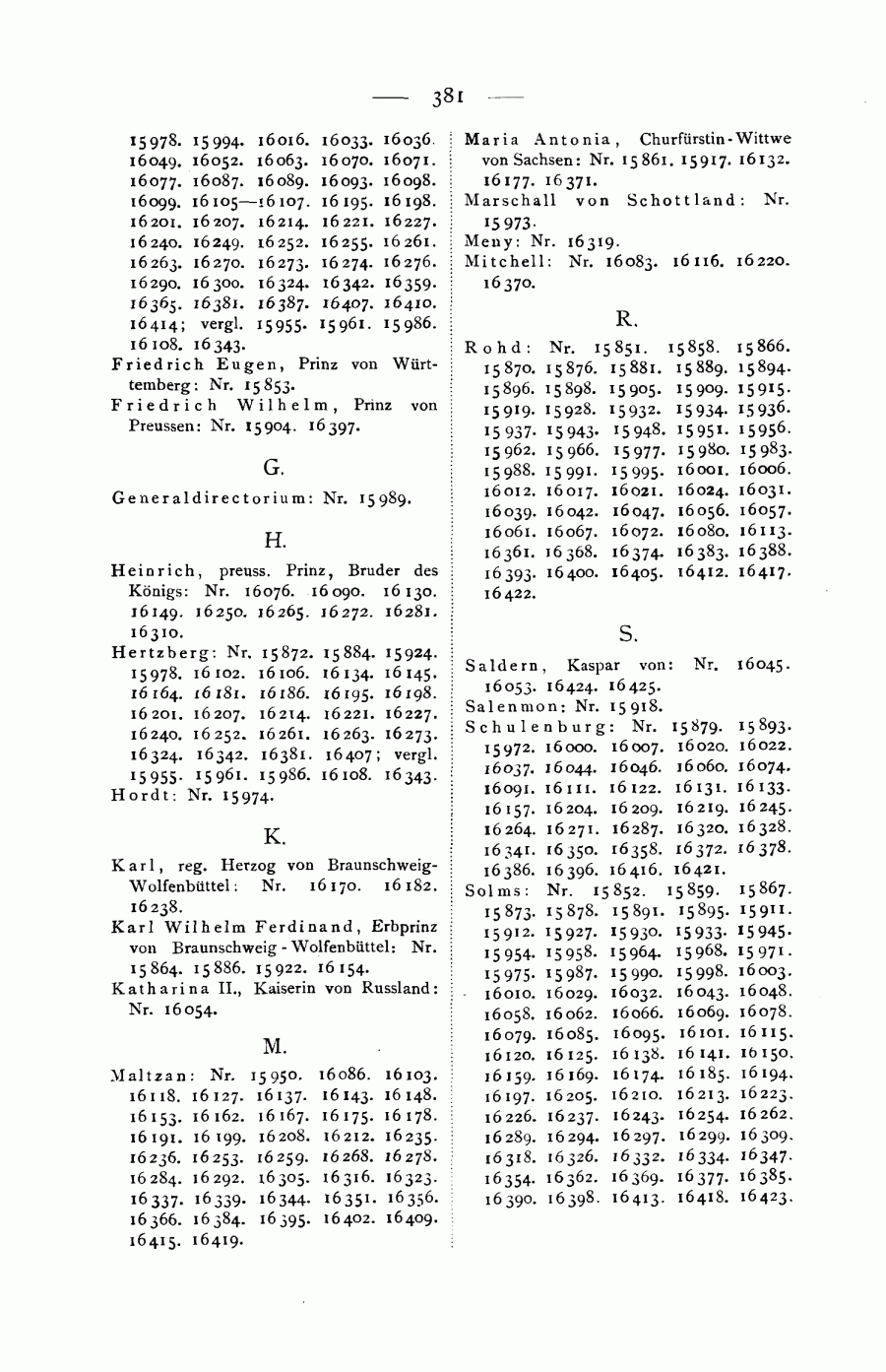 — 381 —

15978. 15994. 16016. 16033. 16036. 16049. 16052. 16063. 16070. 16071. 16077. 16087. 16089. 16093. 16098. 16099. 16105—16107. 16195. 16198. 16201. 16207. 16214. 16221. 16227. 16240. 16249. 16252. 16255. 16261. 16263. 16270. 16273. 16274. 16276. 16290. 16300. 16324. 16342. 16359. 16365. 16381. 16387. 16407. 16410. 16414; vergl. 15955. 15961. 15986. 16108. 16343.
Friedrich Eugen, Prinz von Württemberg: Nr. 15853.
Friedrich Wilhelm, Prinz von Preussen: Nr. 15904. 16397.

G.

Generaldirectorium: Nr. 15989.

H.

Heinrich, preuss. Prinz, Bruder des Königs: Nr. 16076. 16090. 16130. 16149. 16250. 16265. 16272. 16281. 16310.
Hertzberg: Nr. 15872. 15884. 15924. 15978. 16102. 16106. 16134. 16145. 16164. 16181. 16186. 16195. 16198. 16201. 16207. 16214. 16221. 16227. 16240. 16252. 16261. 16263. 16273. 16324. 16342. 16381. 16407; vergl. 15955. 15961. 15986. 16108. 16343.
Hordt: Nr. 15974.

K.

Karl, reg. Herzog von Braunschweig-Wolfenbüttel: Nr. 16170. 16182. 16238.
Karl Wilhelm Ferdinand, Erbprinz von Braunschweig-Wolfenbüttel: Nr. 15864. 15886. 15922. 16154.
Katharina II., Kaiserin von Russland: Nr. 16054.

M.

Maltzan: Nr. 15950. 16086. 16103. 16118. 16127. 16137. 16143. 16148. 16153. 16162. 16167. 16175. 16178. 16191. 16199. 16208. 16212. 16235. 16236. 16253. 16259. 16268. 16278. 16284. 16292. 16305. 16316. 16323. 16337. 16339. 16344. 16351. 16356. 16366. 16384. 16395. 16402. 16409. 16415. 16419.

Maria Antonia, Churfürstin-Wittwe von Sachsen: Nr. 15861. 15917. 16132. 16177. 16371.
Marschall von Schottland: Nr. 15973.
Meny: Nr. 16319.
Mitchell: Nr. 16083. 16116. 16220. 16370.

R.

Rohd: Nr. 15851. 15858. 15866. 15870. 15876. 15881. 15889. 15894. 15896. 15898. 15905. 15909. 15915. 15919. 15928. 15932. 15934. 15936. 15937. 15943. 15948. 15951. 15956. 15962. 15966. 15977. 15980. 15983. 15988. 15991. 15995. 16001. 16006. 16012. 16017. 16021. 16024. 16031. 16039. 16042. 16047. 16056. 16057. 16061. 16067. 16072. 16080. 16113. 16361. 16368. 16374. 16383. 16388. 16393. 16400. 16405. 16412. 16417. 16422.

S.

Saldern, Kaspar von: Nr. 16045. 16053. 16424. 16425.
Salenmon: Nr. 15918.
Schulenburg: Nr. 15879. 15893. 15972. 16000. 16007. 16020. 16022. 16037. 16044. 16046. 16060. 16074. 16091. 16111. 16122. 16131. 16133. 16157. 16204. 16209. 16219. 16245. 16264. 16271. 16287. 16320. 16328. 16341. 16350. 16358. 16372. 16378. 16386. 16396. 16416. 16421.
Solms: Nr. 15852. 15859. 15867. 15873. 15878. 15891. 15895. 15911. 15912. 15927. 15930. 15933. 15945. 15954. 15958. 15964. 15968. 15971. 15975. 15987. 15990. 15998. 16003. 16010. 16029. 16032. 16043. 16048. 16058. 16062. 16066. 16069. 16078. 16079. 16085. 16095. 16101. 16115. 16120. 16125. 16138. 16141. 16150. 16159. 16169. 16174. 16185. 16194. 16197. 16205. 16210. 16213. 16223. 16226. 16237. 16243. 16254. 16262. 16289. 16294. 16297. 16299. 16309. 16318. 16326. 16332. 16334. 16347. 16354. 16362. 16369. 16377. 16385. 16390. 16398. 16413. 16418. 16423.